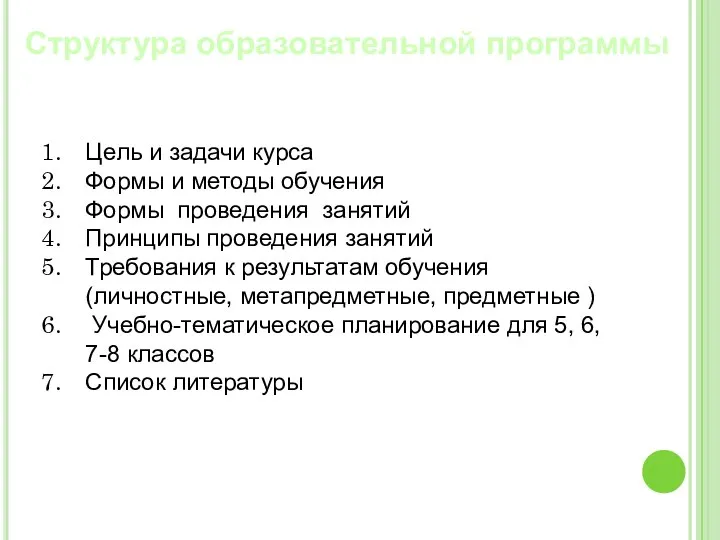 Структура образовательной программы

1. Цель и задачи курса
2. Формы и методы обучения
3. Формы проведения занятий
4. Принципы проведения занятий
5. Требования к результатам обучения (личностные, метапредметные, предметные )
6. Учебно-тематическое планирование для 5, 6, 7-8 классов
7. Список литературы